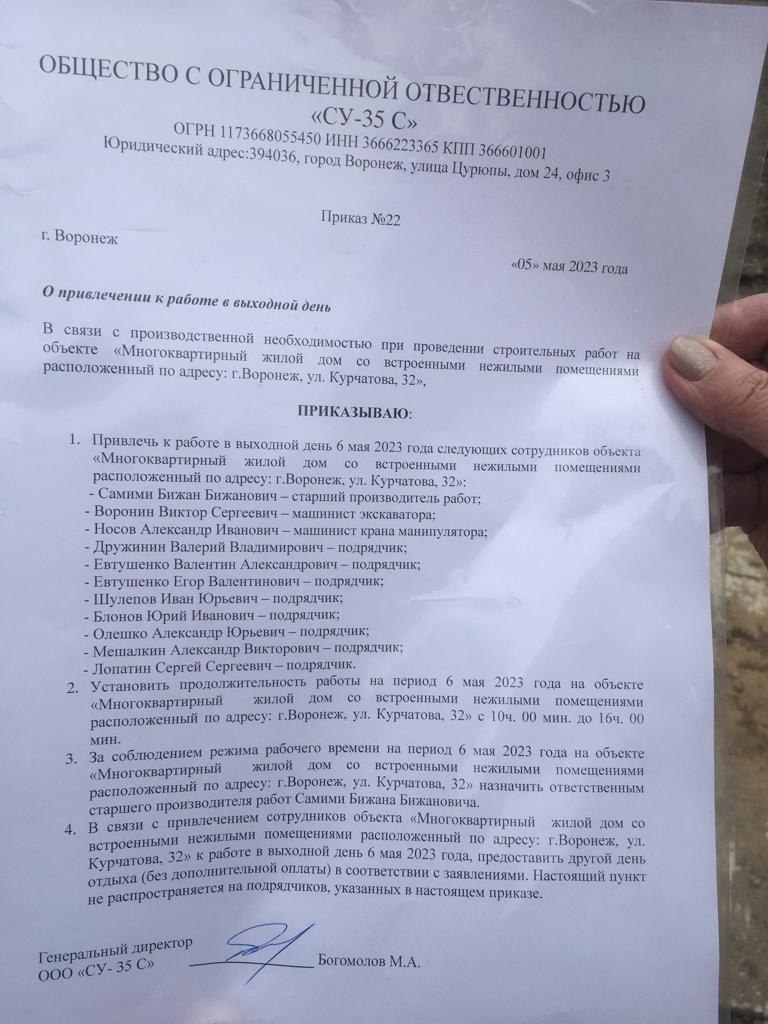 ОБЩЕСТВО С ОГРАНИЧЕННОЙ ОТВЕСТВЕННОСТЬЮ
«СУ-35 С»
ОГРН 1173668055450 ИНН 3666223365 КПП 366601001
Юридический адрес:394036, город Воронеж, улица Цурюпы, дом 24, офис 3

Приказ №22
г. Воронеж
«05» мая 2023 года

О привлечении к работе в выходной день

В связи с производственной необходимостью при проведении строительных работ на объекте «Многоквартирный жилой дом со встроенными нежилыми помещениями расположенный по адресу: г.Воронеж, ул. Курчатова, 32»,

ПРИКАЗЫВАЮ:

1. Привлечь к работе в выходной день 6 мая 2023 года следующих сотрудников объекта «Многоквартирный жилой дом со встроенными нежилыми помещениями расположенный по адресу: г.Воронеж, ул. Курчатова, 32»:
- Самими Бижан Бижанович – старший производитель работ;
- Воронин Виктор Сергеевич – машинист экскаватора;
- Носов Александр Иванович – машинист крана манипулятора;
- Дружинин Валерий Владимирович – подрядчик;
- Евтушенко Валентин Александрович – подрядчик;
- Евтушенко Егор Валентинович – подрядчик;
- Шулепов Иван Юрьевич – подрядчик;
- Блонов Юрий Иванович – подрядчик;
- Олешко Александр Юрьевич – подрядчик;
- Мешалкин Александр Викторович – подрядчик;
- Лопатин Сергей Сергеевич – подрядчик.
2. Установить продолжительность работы на период 6 мая 2023 года на объекте «Многоквартирный жилой дом со встроенными нежилыми помещениями расположенный по адресу: г.Воронеж, ул. Курчатова, 32» с 10ч. 00 мин. до 16ч. 00 мин.
3. За соблюдением режима рабочего времени на период 6 мая 2023 года на объекте «Многоквартирный жилой дом со встроенными нежилыми помещениями расположенный по адресу: г.Воронеж, ул. Курчатова, 32» назначить ответственным старшего производителя работ Самими Бижана Бижановича.
4. В связи с привлечением сотрудников объекта «Многоквартирный жилой дом со встроенными нежилыми помещениями расположенный по адресу: г.Воронеж, ул. Курчатова, 32» к работе в выходной день 6 мая 2023 года, предоставить другой день отдыха (без дополнительной оплаты) в соответствии с заявлениями. Настоящий пункт не распространяется на подрядчиков, указанных в настоящем приказе.

Генеральный директор
ООО «СУ- 35 С» Богомолов М.А.